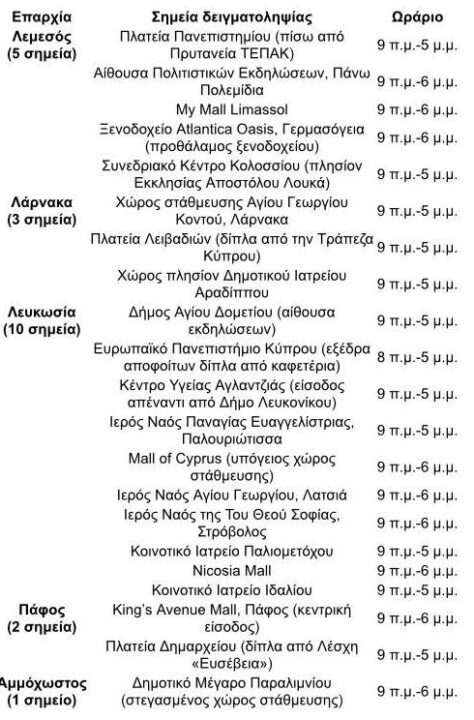 | Επαρχία | Σημεία δειγματοληψίας | Ωράριο |
|---|---|---|
| Λεμεσός (5 σημεία) | Πλατεία Πανεπιστημίου (πίσω από Πρυτανεία ΤΕΠΑΚ) | 9 π.μ.-5 μ.μ. |
| | Αίθουσα Πολιτιστικών Εκδηλώσεων, Πάνω Πολεμίδια | 9 π.μ.-6 μ.μ. |
| | My Mall Limassol | 9 π.μ.-6 μ.μ. |
| | Ξενοδοχείο Atlantica Oasis, Γερμασόγεια (προθάλαμος ξενοδοχείου) | 9 π.μ.-6 μ.μ. |
| | Συνεδριακό Κέντρο Κολοσσίου (πλησίον Εκκλησίας Αποστόλου Λουκά) | 9 π.μ.-5 μ.μ. |
| Λάρνακα (3 σημεία) | Χώρος στάθμευσης Αγίου Γεωργίου Κοντού, Λάρνακα | 9 π.μ.-5 μ.μ. |
| | Πλατεία Λειβαδιών (δίπλα από την Τράπεζα Κύπρου) | 9 π.μ.-5 μ.μ. |
| | Χώρος πλησίον Δημοτικού Ιατρείου Αραδίππου | 9 π.μ.-5 μ.μ. |
| Λευκωσία (10 σημεία) | Δήμος Αγίου Δομετίου (αίθουσα εκδηλώσεων) | 9 π.μ.-5 μ.μ. |
| | Ευρωπαϊκό Πανεπιστήμιο Κύπρου (εξέδρα αποφοίτων δίπλα από καφετέρια) | 8 π.μ.-5 μ.μ. |
| | Κέντρο Υγείας Αγλαντζιάς (είσοδος απέναντι από Δήμο Λευκονίκου) | 9 π.μ.-5 μ.μ. |
| | Ιερός Ναός Παναγίας Ευαγγελίστριας, Παλουριώτισσα | 9 π.μ.-5 μ.μ. |
| | Mall of Cyprus (υπόγειος χώρος στάθμευσης) | 9 π.μ.-6 μ.μ. |
| | Ιερός Ναός Αγίου Γεωργίου, Λατσιά | 9 π.μ.-6 μ.μ. |
| | Ιερός Ναός της Του Θεού Σοφίας, Στρόβολος | 9 π.μ.-6 μ.μ. |
| | Κοινοτικό Ιατρείο Παλιομετόχου | 9 π.μ.-5 μ.μ. |
| | Nicosia Mall | 9 π.μ.-6 μ.μ. |
| | Κοινοτικό Ιατρείο Ιδαλίου | 9 π.μ.-5 μ.μ. |
| Πάφος (2 σημεία) | King's Avenue Mall, Πάφος (κεντρική είσοδος) | 9 π.μ.-6 μ.μ. |
| | Πλατεία Δημαρχείου (δίπλα από Λέσχη «Ευσέβεια») | 9 π.μ.-5 μ.μ. |
| Αμμόχωστος (1 σημείο) | Δημοτικό Μέγαρο Παραλιμνίου (στεγασμένος χώρος στάθμευσης) | 9 π.μ.-6 μ.μ. |